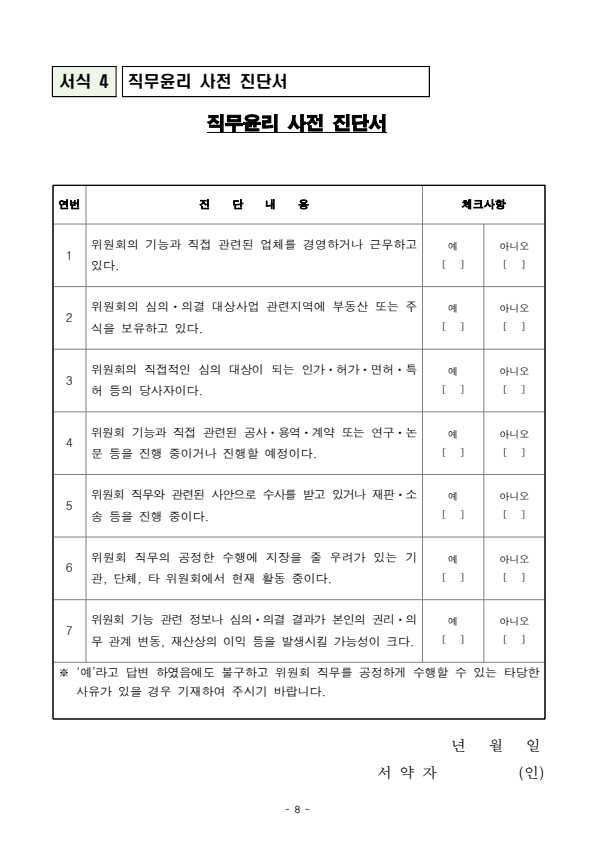 서식 4 직무윤리 사전 진단서

직무윤리 사전 진단서

| 연번 | 진 단 내 용 | 체크사항 | |
|---|---|---|---|
| 1 | 위원회의 기능과 직접 관련된 업체를 경영하거나 근무하고 있다. | 예 [ ] | 아니오 [ ] |
| 2 | 위원회의 심의·의결 대상사업 관련지역에 부동산 또는 주식을 보유하고 있다. | 예 [ ] | 아니오 [ ] |
| 3 | 위원회의 직접적인 심의 대상이 되는 인가·허가·면허·특허 등의 당사자이다. | 예 [ ] | 아니오 [ ] |
| 4 | 위원회 기능과 직접 관련된 공사·용역·계약 또는 연구·논문 등을 진행 중이거나 진행할 예정이다. | 예 [ ] | 아니오 [ ] |
| 5 | 위원회 직무와 관련된 사안으로 수사를 받고 있거나 재판·소송 등을 진행 중이다. | 예 [ ] | 아니오 [ ] |
| 6 | 위원회 직무의 공정한 수행에 지장을 줄 우려가 있는 기관, 단체, 타 위원회에서 현재 활동 중이다. | 예 [ ] | 아니오 [ ] |
| 7 | 위원회 기능 관련 정보나 심의·의결 결과가 본인의 권리·의무 관계 변동, 재산상의 이익 등을 발생시킬 가능성이 크다. | 예 [ ] | 아니오 [ ] |

※ '예'라고 답변 하였음에도 불구하고 위원회 직무를 공정하게 수행할 수 있는 타당한 사유가 있을 경우 기재하여 주시기 바랍니다.

년 월 일
서 약 자 (인)

- 8 -